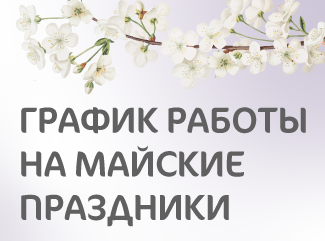 ГРАФИК РАБОТЫ НА МАЙСКИЕ ПРАЗДНИКИ